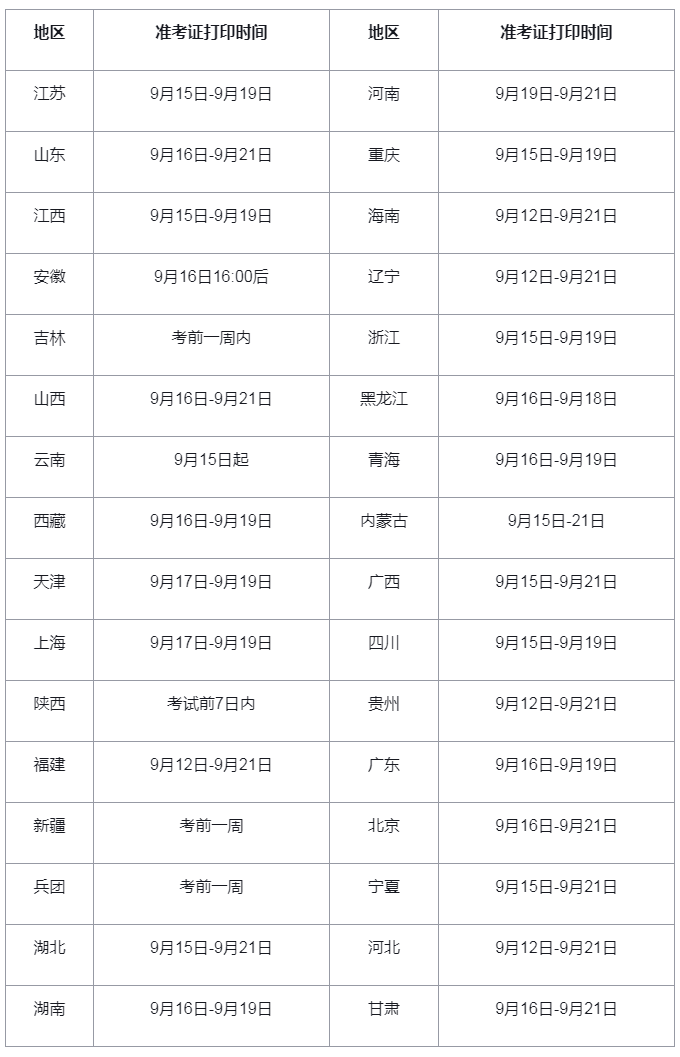 | 地区 | 准考证打印时间 | 地区 | 准考证打印时间 |
|---|---|---|---|
| 江苏 | 9月15日-9月19日 | 河南 | 9月19日-9月21日 |
| 山东 | 9月16日-9月21日 | 重庆 | 9月15日-9月19日 |
| 江西 | 9月15日-9月19日 | 海南 | 9月12日-9月21日 |
| 安徽 | 9月16日16:00后 | 辽宁 | 9月12日-9月21日 |
| 吉林 | 考前一周内 | 浙江 | 9月15日-9月19日 |
| 山西 | 9月16日-9月21日 | 黑龙江 | 9月16日-9月18日 |
| 云南 | 9月15日起 | 青海 | 9月16日-9月19日 |
| 西藏 | 9月16日-9月19日 | 内蒙古 | 9月15日-21日 |
| 天津 | 9月17日-9月19日 | 广西 | 9月15日-9月21日 |
| 上海 | 9月17日-9月19日 | 四川 | 9月15日-9月19日 |
| 陕西 | 考试前7日内 | 贵州 | 9月12日-9月21日 |
| 福建 | 9月12日-9月21日 | 广东 | 9月16日-9月19日 |
| 新疆 | 考前一周 | 北京 | 9月16日-9月21日 |
| 兵团 | 考前一周 | 宁夏 | 9月15日-9月21日 |
| 湖北 | 9月15日-9月21日 | 河北 | 9月12日-9月21日 |
| 湖南 | 9月16日-9月19日 | 甘肃 | 9月16日-9月21日 |